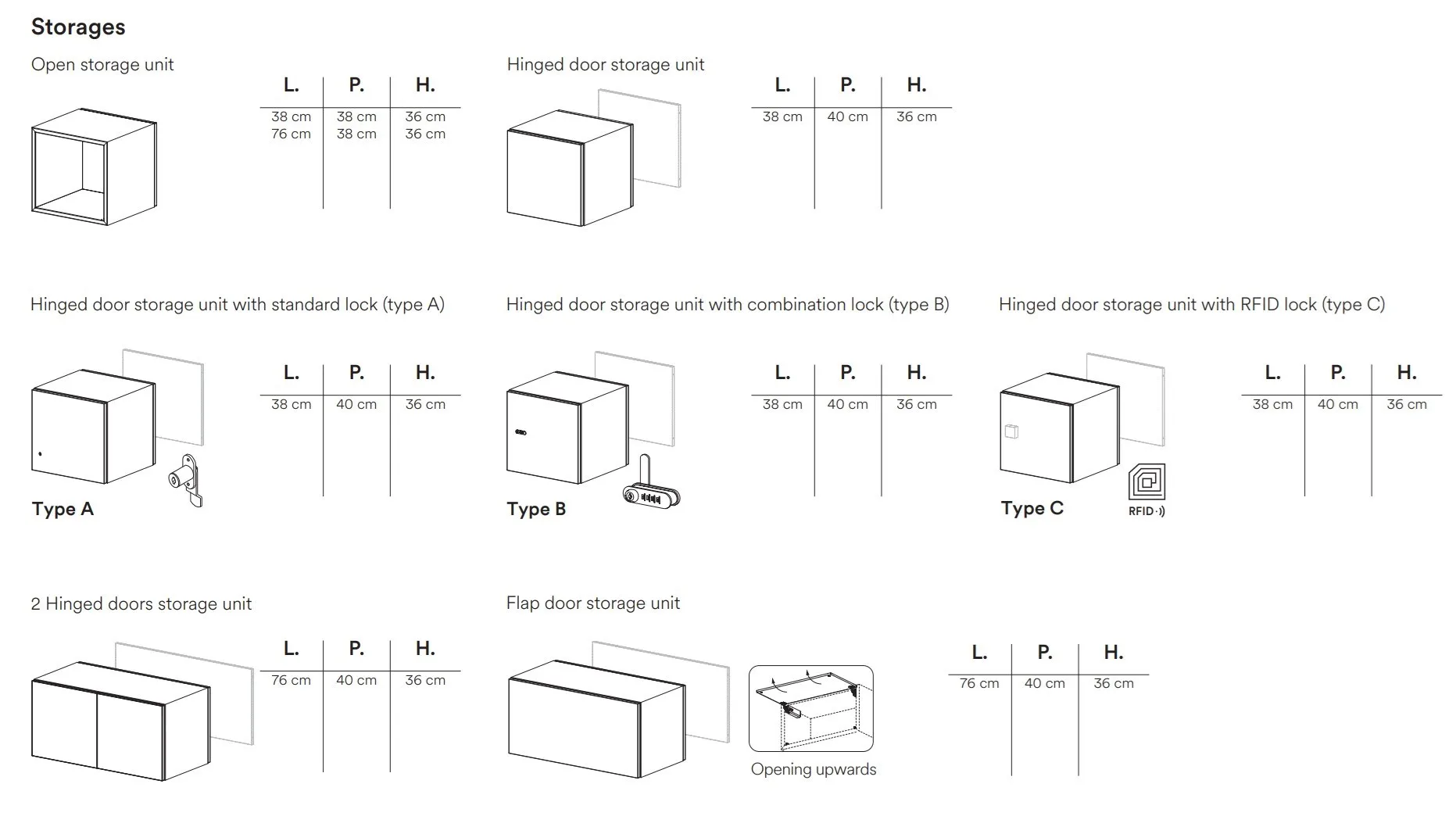 Storages

Open storage unit

| L. | P. | H. |
|---|---|---|
| 38 cm | 38 cm | 36 cm |
| 76 cm | 38 cm | 36 cm |

Hinged door storage unit

| L. | P. | H. |
|---|---|---|
| 38 cm | 40 cm | 36 cm |

Hinged door storage unit with standard lock (type A)

Type A

| L. | P. | H. |
|---|---|---|
| 38 cm | 40 cm | 36 cm |

Hinged door storage unit with combination lock (type B)

Type B

| L. | P. | H. |
|---|---|---|
| 38 cm | 40 cm | 36 cm |

Hinged door storage unit with RFID lock (type C)

Type C

RFID

| L. | P. | H. |
|---|---|---|
| 38 cm | 40 cm | 36 cm |

2 Hinged doors storage unit

| L. | P. | H. |
|---|---|---|
| 76 cm | 40 cm | 36 cm |

Flap door storage unit

Opening upwards

| L. | P. | H. |
|---|---|---|
| 76 cm | 40 cm | 36 cm |